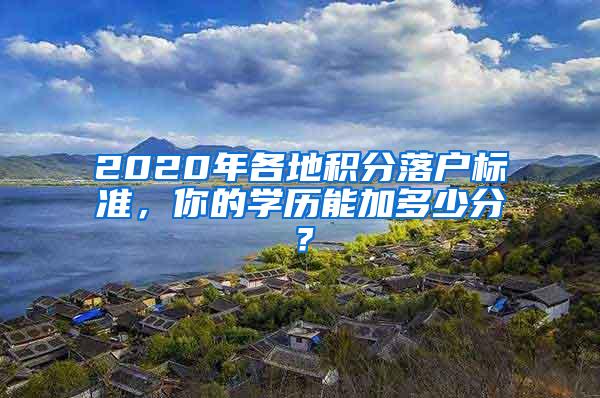 2020年各地积分落户标准，你的学历能加多少分？